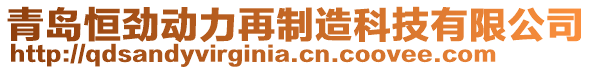 青岛恒劲动力再制造科技有限公司
http://qdsandyvirginia.cn.coovee.com